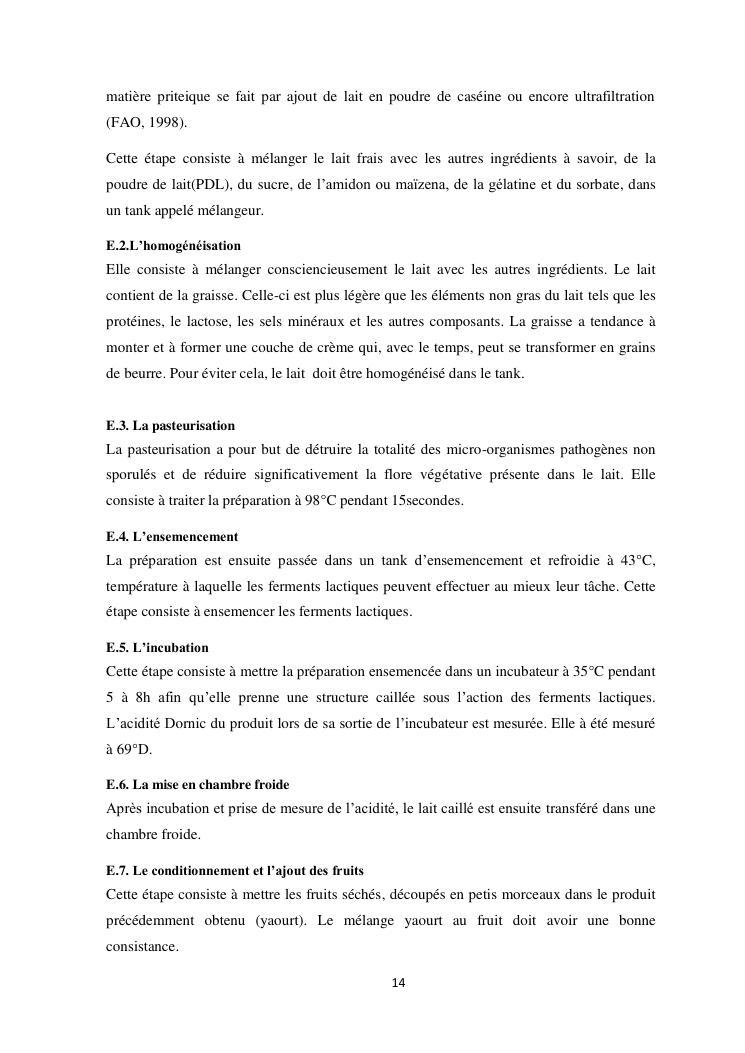 matière priteique se fait par ajout de lait en poudre de caséine ou encore ultrafiltration (FAO, 1998).

Cette étape consiste à mélanger le lait frais avec les autres ingrédients à savoir, de la poudre de lait(PDL), du sucre, de l'amidon ou maïzena, de la gélatine et du sorbate, dans un tank appelé mélangeur.

E.2.L'homogénéisation
Elle consiste à mélanger consciencieusement le lait avec les autres ingrédients. Le lait contient de la graisse. Celle-ci est plus légère que les éléments non gras du lait tels que les protéines, le lactose, les sels minéraux et les autres composants. La graisse a tendance à monter et à former une couche de crème qui, avec le temps, peut se transformer en grains de beurre. Pour éviter cela, le lait doit être homogénéisé dans le tank.

E.3. La pasteurisation
La pasteurisation a pour but de détruire la totalité des micro-organismes pathogènes non sporulés et de réduire significativement la flore végétative présente dans le lait. Elle consiste à traiter la préparation à 98°C pendant 15secondes.

E.4. L'ensemencement
La préparation est ensuite passée dans un tank d'ensemencement et refroidie à 43°C, température à laquelle les ferments lactiques peuvent effectuer au mieux leur tâche. Cette étape consiste à ensemencer les ferments lactiques.

E.5. L'incubation
Cette étape consiste à mettre la préparation ensemencée dans un incubateur à 35°C pendant 5 à 8h afin qu'elle prenne une structure caillée sous l'action des ferments lactiques. L'acidité Dornic du produit lors de sa sortie de l'incubateur est mesurée. Elle à été mesuré à 69°D.

E.6. La mise en chambre froide
Après incubation et prise de mesure de l'acidité, le lait caillé est ensuite transféré dans une chambre froide.

E.7. Le conditionnement et l'ajout des fruits
Cette étape consiste à mettre les fruits séchés, découpés en petis morceaux dans le produit précédemment obtenu (yaourt). Le mélange yaourt au fruit doit avoir une bonne consistance.

14